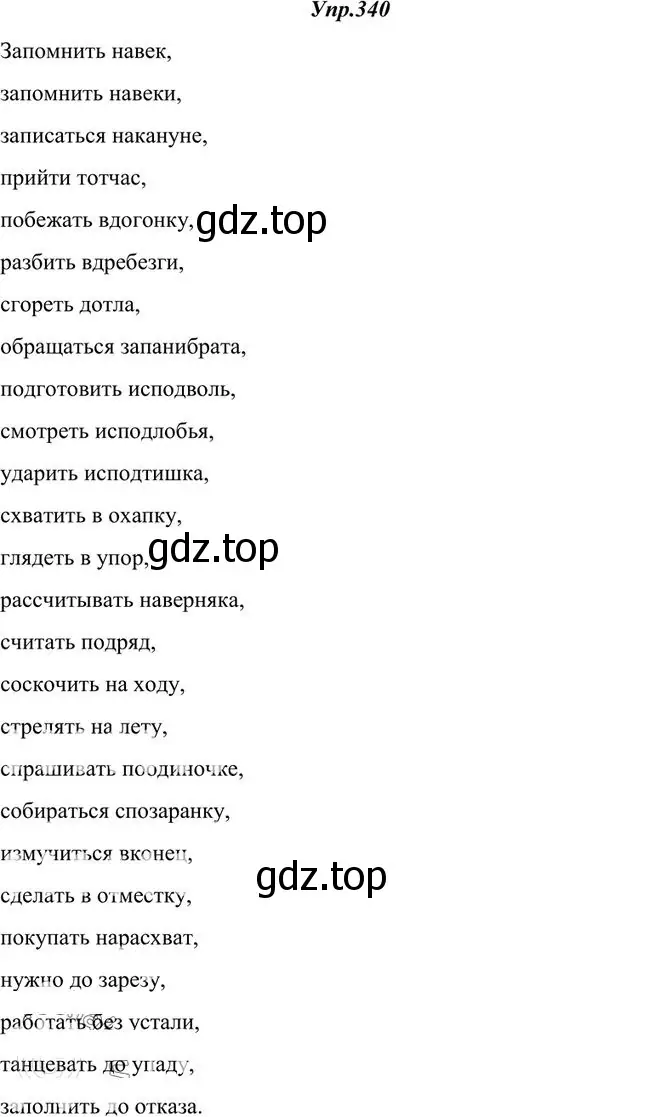 Упр.340

Запомнить навек,

запомнить навеки,

записаться накануне,

прийти тотчас,

побежать вдогонку, gdz.top

разбить вдребезги,

сгореть дотла,

обращаться запанибрата,

подготовить исподволь,

смотреть исподлобья,

ударить исподтишка,

схватить в охапку,

глядеть в упор, gdz.top

рассчитывать наверняка,

считать подряд,

соскочить на ходу,

стрелять на лету,

спрашивать поодиночке,

собираться спозаранку,

измучиться вконец,

gdz.top

сделать в отместку,

покупать нарасхват,

нужно до зарезу,

работать без устали,

танцевать до упаду,

заполнить до отказа.